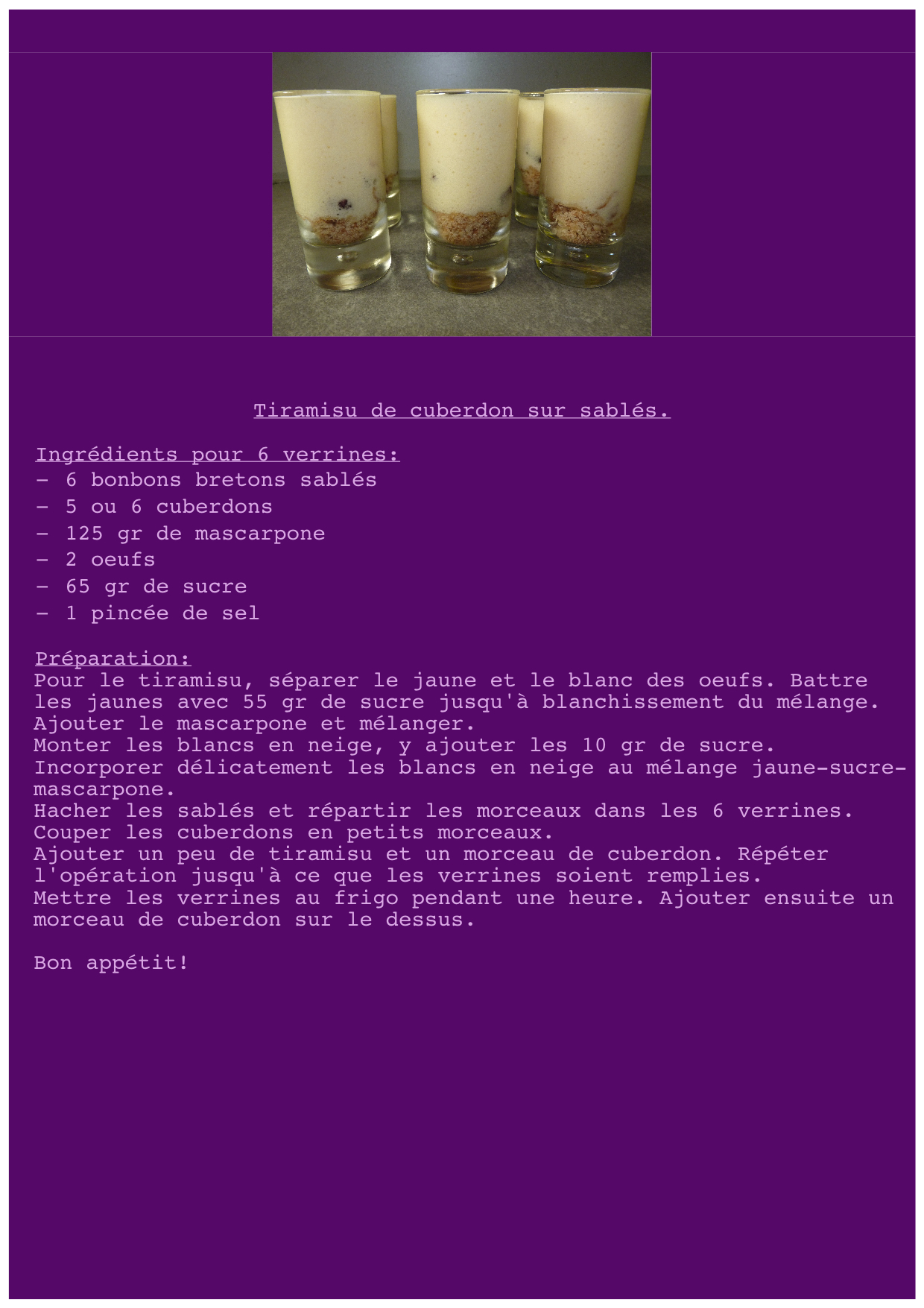 Tiramisu de cuberdon sur sablés.

Ingrédients pour 6 verrines:
- 6 bonbons bretons sablés
- 5 ou 6 cuberdons
- 125 gr de mascarpone
- 2 oeufs
- 65 gr de sucre
- 1 pincée de sel

Préparation:
Pour le tiramisu, séparer le jaune et le blanc des oeufs. Battre les jaunes avec 55 gr de sucre jusqu'à blanchissement du mélange.
Ajouter le mascarpone et mélanger.
Monter les blancs en neige, y ajouter les 10 gr de sucre.
Incorporer délicatement les blancs en neige au mélange jaune-sucre-mascarpone.
Hacher les sablés et répartir les morceaux dans les 6 verrines.
Couper les cuberdons en petits morceaux.
Ajouter un peu de tiramisu et un morceau de cuberdon. Répéter l'opération jusqu'à ce que les verrines soient remplies.
Mettre les verrines au frigo pendant une heure. Ajouter ensuite un morceau de cuberdon sur le dessus.

Bon appétit!